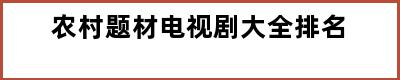 农村题材电视剧大全排名